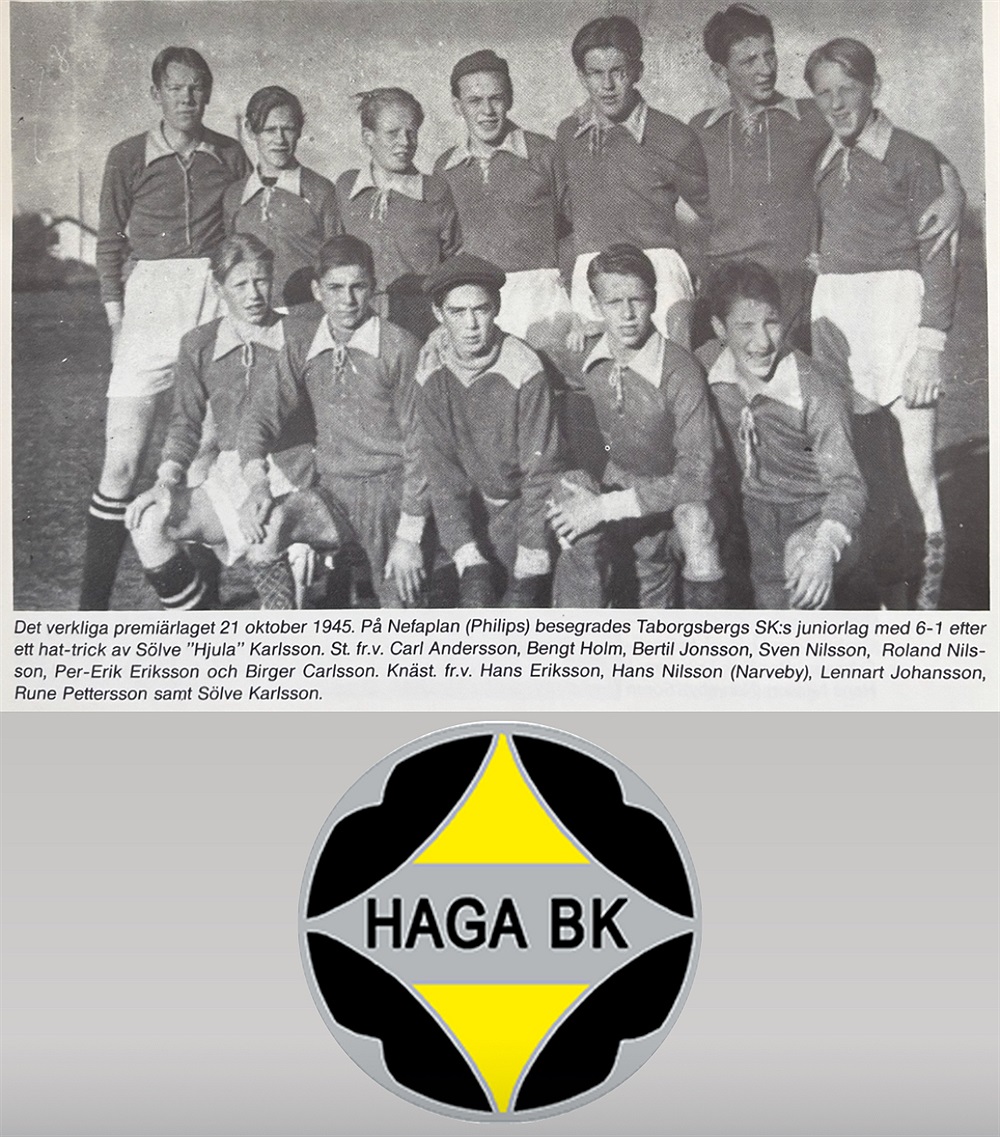 Det verkliga premiärlaget 21 oktober 1945. På Nefaplan (Philips) besegrades Taborgsbergs SK:s juniorlag med 6-1 efter ett hat-trick av Sölve "Hjula" Karlsson. St. fr.v. Carl Andersson, Bengt Holm, Bertil Jonsson, Sven Nilsson, Roland Nilsson, Per-Erik Eriksson och Birger Carlsson. Knäst. fr.v. Hans Eriksson, Hans Nilsson (Narveby), Lennart Johansson, Rune Pettersson samt Sölve Karlsson.

HAGA BK